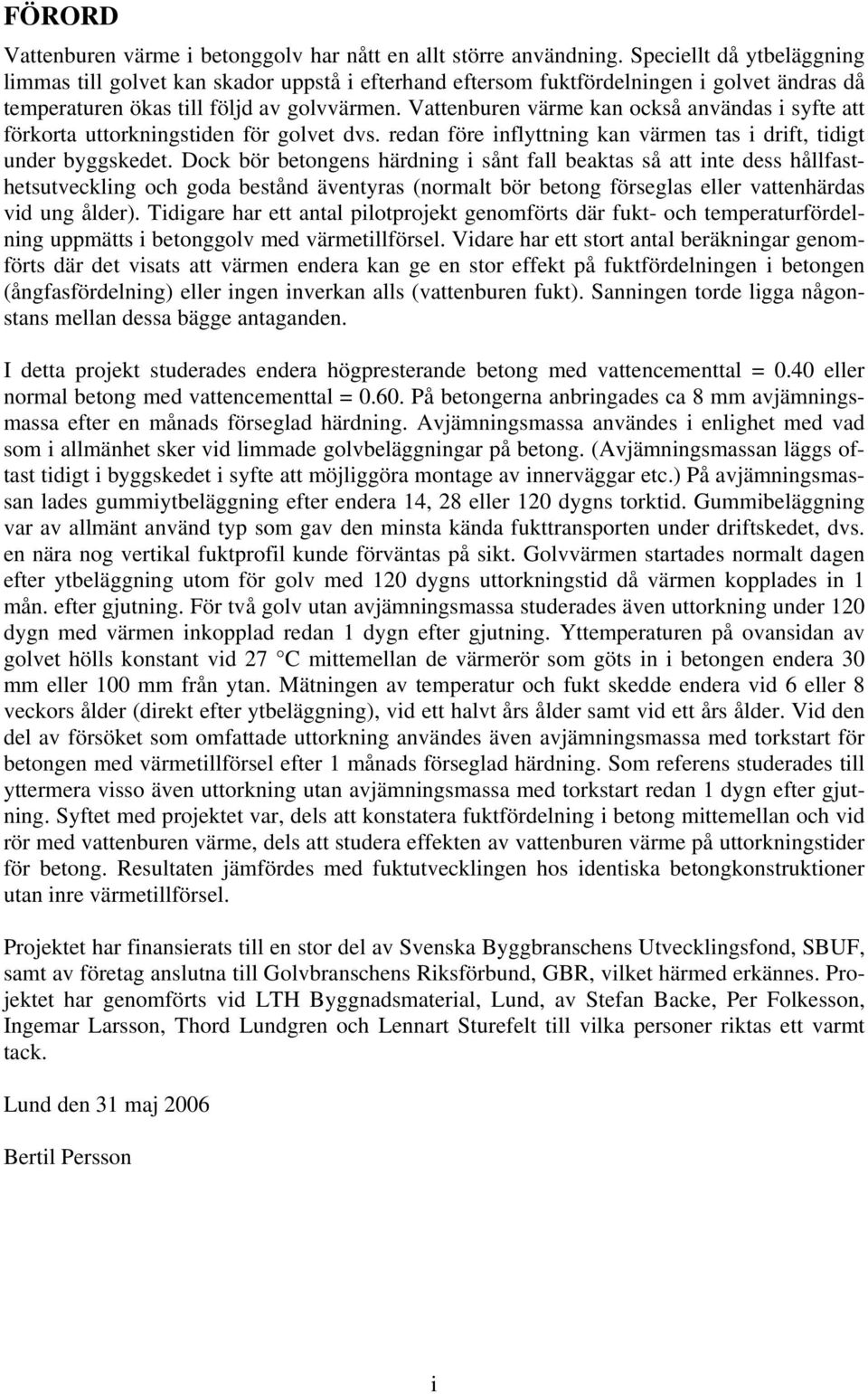 FÖRORD

Vattenburen värme i betonggolv har nått en allt större användning. Speciellt då ytbeläggning limmas till golvet kan skador uppstå i efterhand eftersom fuktfördelningen i golvet ändras då temperaturen ökas till följd av golvvärmen. Vattenburen värme kan också användas i syfte att förkorta uttorkningstiden för golvet dvs. redan före inflyttning kan värmen tas i drift, tidigt under byggskedet. Dock bör betongens härdning i sånt fall beaktas så att inte dess hållfasthetsutveckling och goda bestånd äventyras (normalt bör betong förseglas eller vattenhärdas vid ung ålder). Tidigare har ett antal pilotprojekt genomförts där fukt- och temperaturfördelning uppmätts i betonggolv med värmetillförsel. Vidare har ett stort antal beräkningar genomförts där det visats att värmen endera kan ge en stor effekt på fuktfördelningen i betongen (ångfasfördelning) eller ingen inverkan alls (vattenburen fukt). Sanningen torde ligga någonstans mellan dessa bägge antaganden.

I detta projekt studerades endera högpresterande betong med vattencementtal = 0.40 eller normal betong med vattencementtal = 0.60. På betongerna anbringades ca 8 mm avjämningsmassa efter en månads förseglad härdning. Avjämningsmassa användes i enlighet med vad som i allmänhet sker vid limmade golvbeläggningar på betong. (Avjämningsmassan läggs oftast tidigt i byggskedet i syfte att möjliggöra montage av innerväggar etc.) På avjämningsmassan lades gummiytbeläggning efter endera 14, 28 eller 120 dygns torktid. Gummibeläggning var av allmänt använd typ som gav den minsta kända fukttransporten under driftskedet, dvs. en nära nog vertikal fuktprofil kunde förväntas på sikt. Golvvärmen startades normalt dagen efter ytbeläggning utom för golv med 120 dygns uttorkningstid då värmen kopplades in 1 mån. efter gjutning. För två golv utan avjämningsmassa studerades även uttorkning under 120 dygn med värmen inkopplad redan 1 dygn efter gjutning. Yttemperaturen på ovansidan av golvet hölls konstant vid 27 °C mittemellan de värmerör som göts in i betongen endera 30 mm eller 100 mm från ytan. Mätningen av temperatur och fukt skedde endera vid 6 eller 8 veckors ålder (direkt efter ytbeläggning), vid ett halvt års ålder samt vid ett års ålder. Vid den del av försöket som omfattade uttorkning användes även avjämningsmassa med torkstart för betongen med värmetillförsel efter 1 månads förseglad härdning. Som referens studerades till yttermera visso även uttorkning utan avjämningsmassa med torkstart redan 1 dygn efter gjutning. Syftet med projektet var, dels att konstatera fuktfördelning i betong mittemellan och vid rör med vattenburen värme, dels att studera effekten av vattenburen värme på uttorkningstider för betong. Resultaten jämfördes med fuktutvecklingen hos identiska betongkonstruktioner utan inre värmetillförsel.

Projektet har finansierats till en stor del av Svenska Byggbranschens Utvecklingsfond, SBUF, samt av företag anslutna till Golvbranschens Riksförbund, GBR, vilket härmed erkännes. Projektet har genomförts vid LTH Byggnadsmaterial, Lund, av Stefan Backe, Per Folkesson, Ingemar Larsson, Thord Lundgren och Lennart Sturefelt till vilka personer riktas ett varmt tack.

Lund den 31 maj 2006

Bertil Persson

i